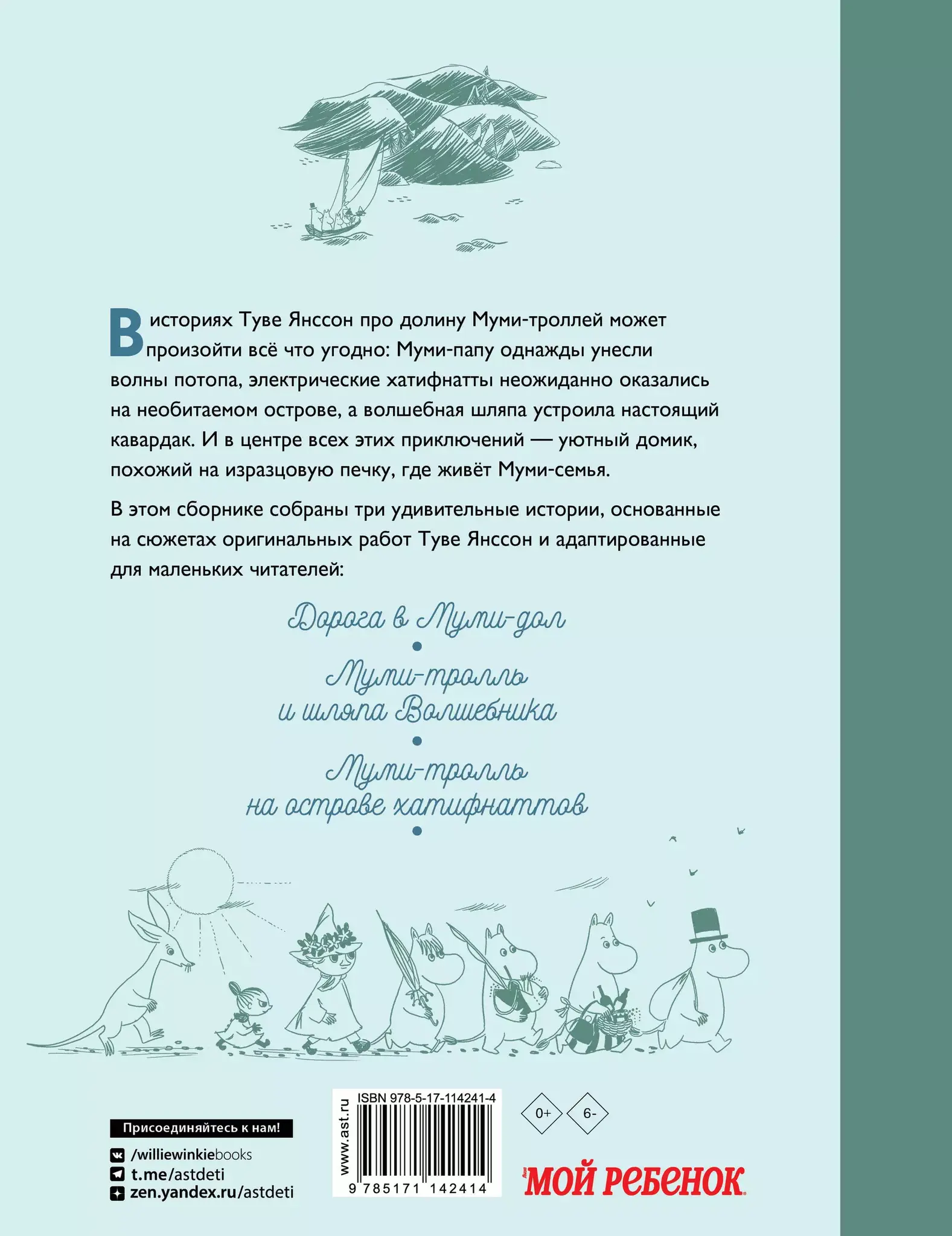 В историях Туве Янссон про долину Муми-троллей может произойти всё что угодно: Муми-папу однажды унесли волны потопа, электрические хатифнатты неожиданно оказались на необитаемом острове, а волшебная шляпа устроила настоящий кавардак. И в центре всех этих приключений — уютный домик, похожий на изразцовую печку, где живёт Муми-семья.

В этом сборнике собраны три удивительные истории, основанные на сюжетах оригинальных работ Туве Янссон и адаптированные для маленьких читателей:

Дорога в Муми-дол

Муми-тролль и шляпа Волшебника

Муми-тролль на острове хатифнаттов

Присоединяйтесь к нам!

/williewinkiebooks
t.me/astdeti
zen.yandex.ru/astdeti

www.ast.ru
ISBN 978-5-17-114241-4
9 785171 142414

0+
6-

МОЙ РЕБЕНОК